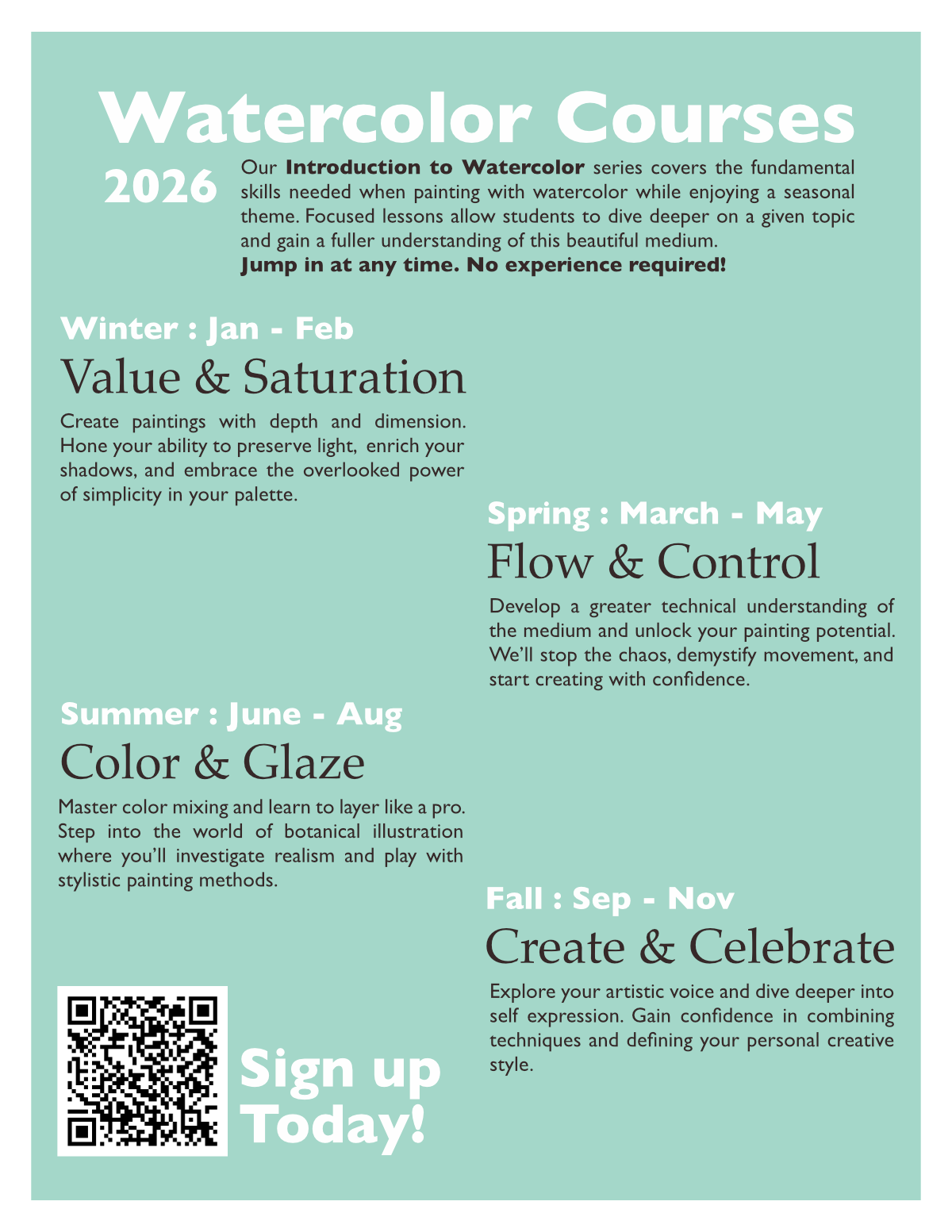 Watercolor Courses

2026

Our Introduction to Watercolor series covers the fundamental skills needed when painting with watercolor while enjoying a seasonal theme. Focused lessons allow students to dive deeper on a given topic and gain a fuller understanding of this beautiful medium.

Jump in at any time. No experience required!

Winter : Jan - Feb

Value & Saturation

Create paintings with depth and dimension. Hone your ability to preserve light, enrich your shadows, and embrace the overlooked power of simplicity in your palette.

Spring : March - May

Flow & Control

Develop a greater technical understanding of the medium and unlock your painting potential. We'll stop the chaos, demystify movement, and start creating with confidence.

Summer : June - Aug

Color & Glaze

Master color mixing and learn to layer like a pro. Step into the world of botanical illustration where you'll investigate realism and play with stylistic painting methods.

Fall : Sep - Nov

Create & Celebrate

Explore your artistic voice and dive deeper into self expression. Gain confidence in combining techniques and defining your personal creative style.

Sign up Today!